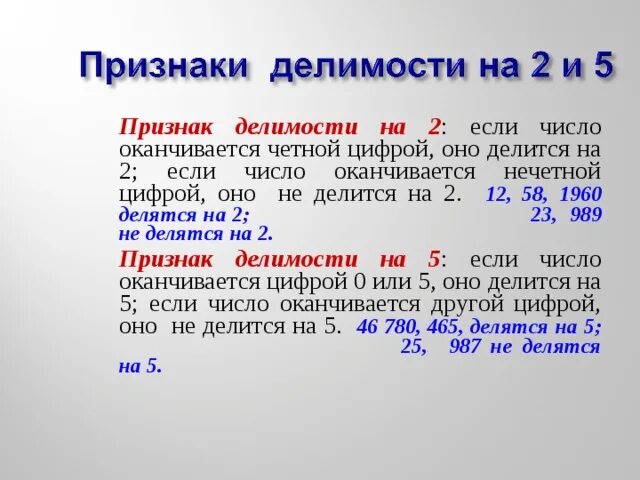 Признаки делимости на 2 и 5

Признак делимости на 2: если число оканчивается четной цифрой, оно делится на 2; если число оканчивается нечетной цифрой, оно не делится на 2. 12, 58, 1960 делятся на 2; 23, 989 не делятся на 2.

Признак делимости на 5: если число оканчивается цифрой 0 или 5, оно делится на 5; если число оканчивается другой цифрой, оно не делится на 5. 46 780, 465, делятся на 5; 25, 987 не делятся на 5.